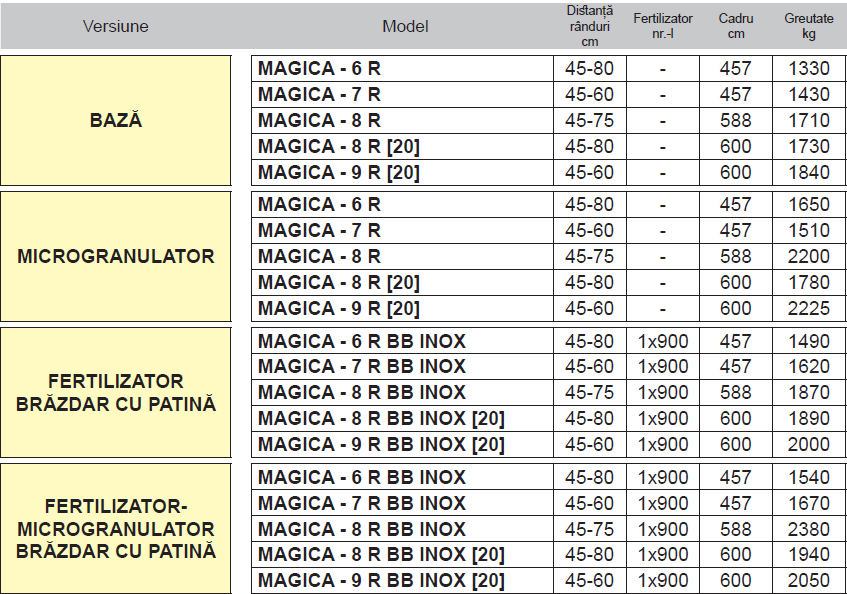 | Versiune | Model | Distanță rânduri cm | Fertilizator nr.-l | Cadru cm | Greutate kg |
|---|---|---|---|---|---|
| BAZĂ | MAGICA - 6 R | 45-80 | - | 457 | 1330 |
| | MAGICA - 7 R | 45-60 | - | 457 | 1430 |
| | MAGICA - 8 R | 45-75 | - | 588 | 1710 |
| | MAGICA - 8 R [20] | 45-80 | - | 600 | 1730 |
| | MAGICA - 9 R [20] | 45-60 | - | 600 | 1840 |
| MICROGRANULATOR | MAGICA - 6 R | 45-80 | - | 457 | 1650 |
| | MAGICA - 7 R | 45-60 | - | 457 | 1510 |
| | MAGICA - 8 R | 45-75 | - | 588 | 2200 |
| | MAGICA - 8 R [20] | 45-80 | - | 600 | 1780 |
| | MAGICA - 9 R [20] | 45-60 | - | 600 | 2225 |
| FERTILIZATOR BRĂZDAR CU PATINĂ | MAGICA - 6 R BB INOX | 45-80 | 1x900 | 457 | 1490 |
| | MAGICA - 7 R BB INOX | 45-60 | 1x900 | 457 | 1620 |
| | MAGICA - 8 R BB INOX | 45-75 | 1x900 | 588 | 1870 |
| | MAGICA - 8 R BB INOX [20] | 45-80 | 1x900 | 600 | 1890 |
| | MAGICA - 9 R BB INOX [20] | 45-60 | 1x900 | 600 | 2000 |
| FERTILIZATOR-MICROGRANULATOR BRĂZDAR CU PATINĂ | MAGICA - 6 R BB INOX | 45-80 | 1x900 | 457 | 1540 |
| | MAGICA - 7 R BB INOX | 45-60 | 1x900 | 457 | 1670 |
| | MAGICA - 8 R BB INOX | 45-75 | 1x900 | 588 | 2380 |
| | MAGICA - 8 R BB INOX [20] | 45-80 | 1x900 | 600 | 1940 |
| | MAGICA - 9 R BB INOX [20] | 45-60 | 1x900 | 600 | 2050 |